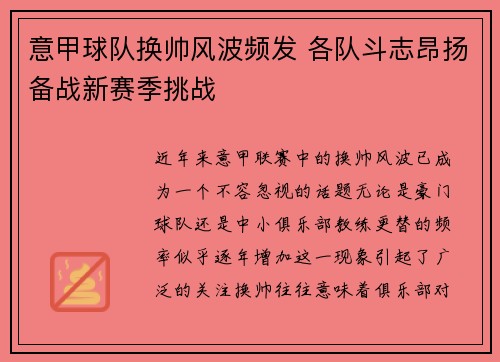 意甲球队换帅风波频发 各队斗志昂扬备战新赛季挑战

近年来意甲联赛中的换帅风波已成为一个不容忽视的话题无论是豪门球队还是中小俱乐部教练更替的频率似乎逐年增加这一现象引起了广泛的关注换帅往往意味着俱乐部对